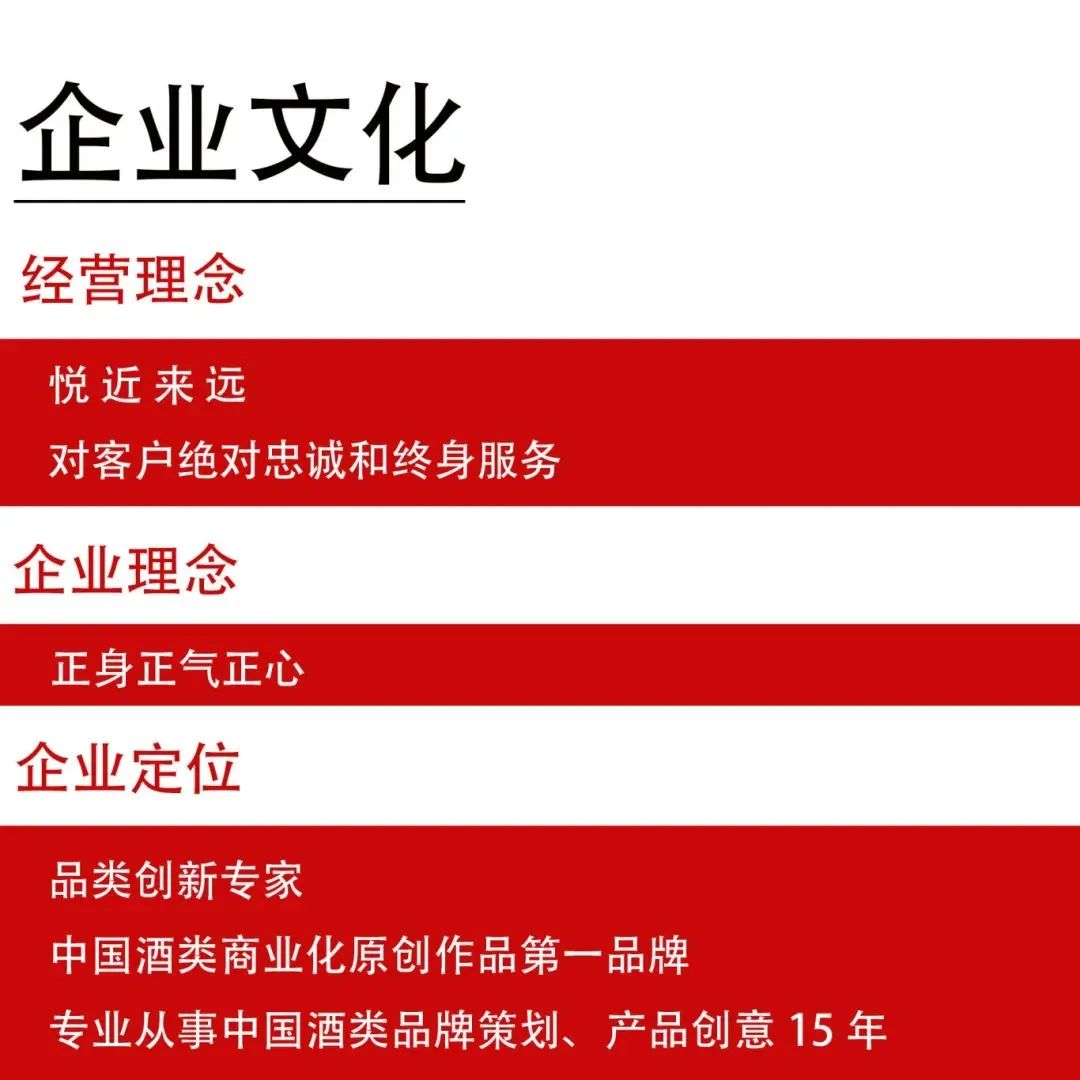 企业文化

经营理念

悦近来远

对客户绝对忠诚和终身服务

企业理念

正身正气正心

企业定位

品类创新专家

中国酒类商业化原创作品第一品牌

专业从事中国酒类品牌策划、产品创意15年